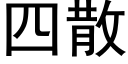 四散